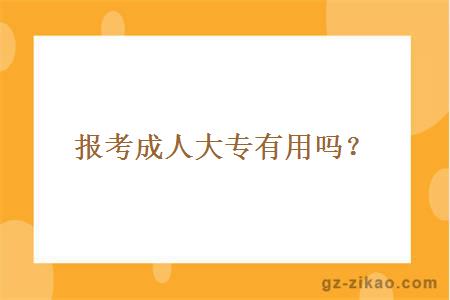 报考成人大专有用吗？

gz-zikao.com